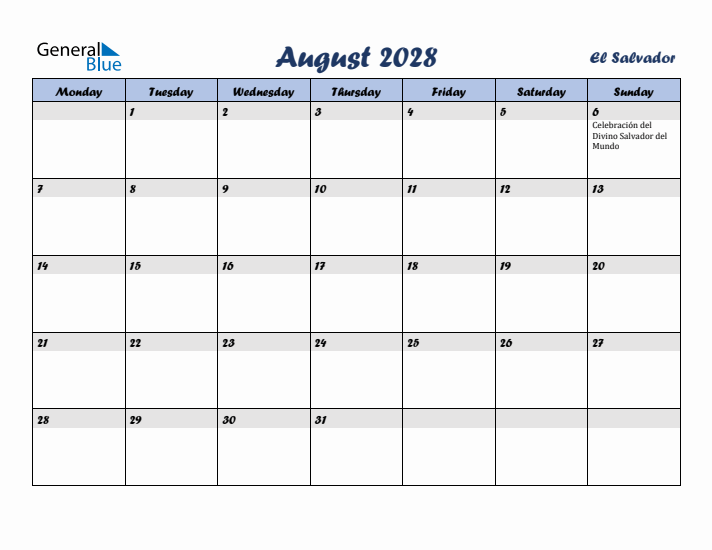 General Blue

August 2028

El Salvador

| Monday | Tuesday | Wednesday | Thursday | Friday | Saturday | Sunday |
|---|---|---|---|---|---|---|
| | 1 | 2 | 3 | 4 | 5 | 6 Celebración del Divino Salvador del Mundo |
| 7 | 8 | 9 | 10 | 11 | 12 | 13 |
| 14 | 15 | 16 | 17 | 18 | 19 | 20 |
| 21 | 22 | 23 | 24 | 25 | 26 | 27 |
| 28 | 29 | 30 | 31 | | | |